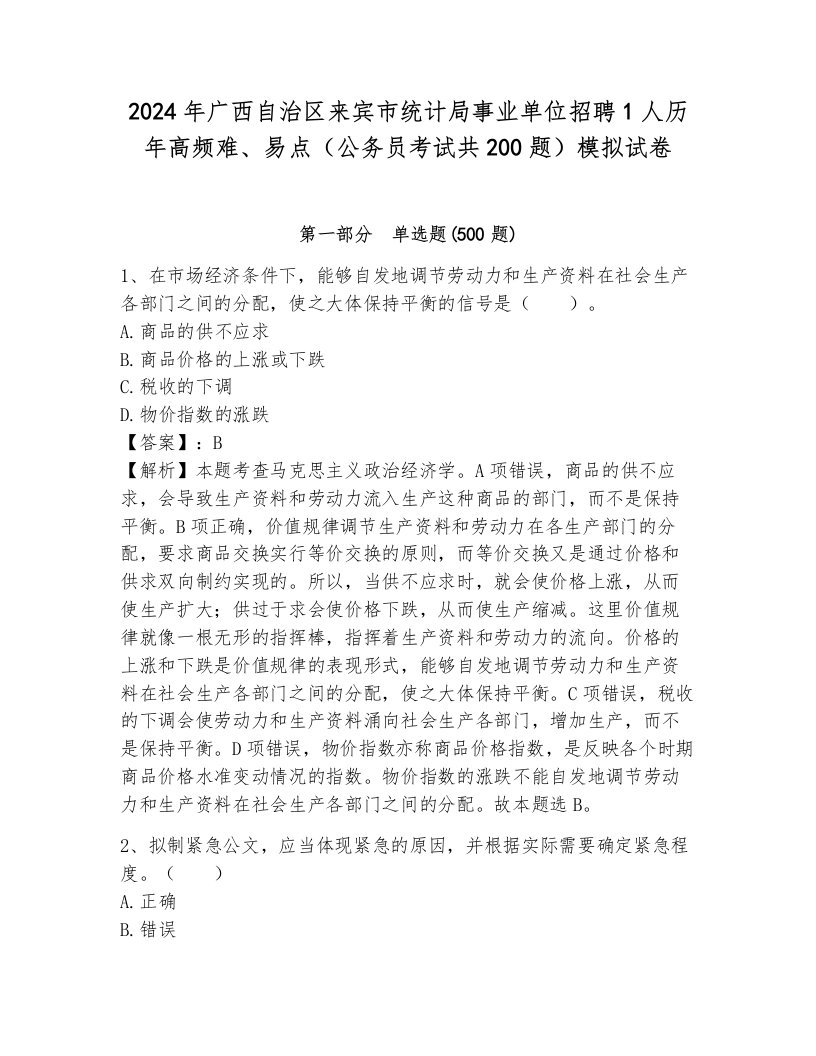 2024 年广西自治区来宾市统计局事业单位招聘 1 人历年高频难、易点（公务员考试共 200 题）模拟试卷

第一部分　单选题(500 题)

1、在市场经济条件下，能够自发地调节劳动力和生产资料在社会生产各部门之间的分配，使之大体保持平衡的信号是（　　）。
A. 商品的供不应求
B. 商品价格的上涨或下跌
C. 税收的下调
D. 物价指数的涨跌
【答案】：B
【解析】本题考查马克思主义政治经济学。A 项错误，商品的供不应求，会导致生产资料和劳动力流入生产这种商品的部门，而不是保持平衡。B 项正确，价值规律调节生产资料和劳动力在各生产部门的分配，要求商品交换实行等价交换的原则，而等价交换又是通过价格和供求双向制约实现的。所以，当供不应求时，就会使价格上涨，从而使生产扩大；供过于求会使价格下跌，从而使生产缩减。这里价值规律就像一根无形的指挥棒，指挥着生产资料和劳动力的流向。价格的上涨和下跌是价值规律的表现形式，能够自发地调节劳动力和生产资料在社会生产各部门之间的分配，使之大体保持平衡。C 项错误，税收的下调会使劳动力和生产资料涌向社会生产各部门，增加生产，而不是保持平衡。D 项错误，物价指数亦称商品价格指数，是反映各个时期商品价格水准变动情况的指数。物价指数的涨跌不能自发地调节劳动力和生产资料在社会生产各部门之间的分配。故本题选 B。

2、拟制紧急公文，应当体现紧急的原因，并根据实际需要确定紧急程度。（　　）
A. 正确
B. 错误